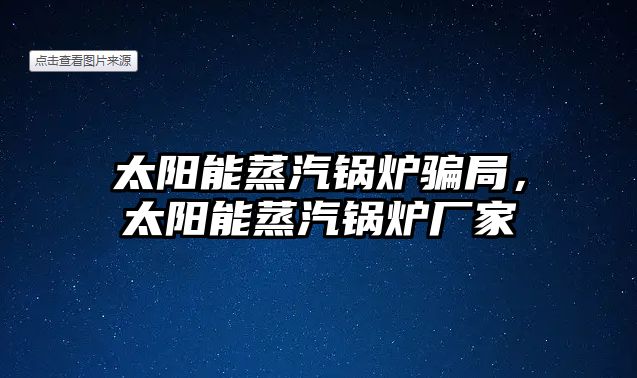 点击查看图片来源

太阳能蒸汽锅炉骗局，太阳能蒸汽锅炉厂家